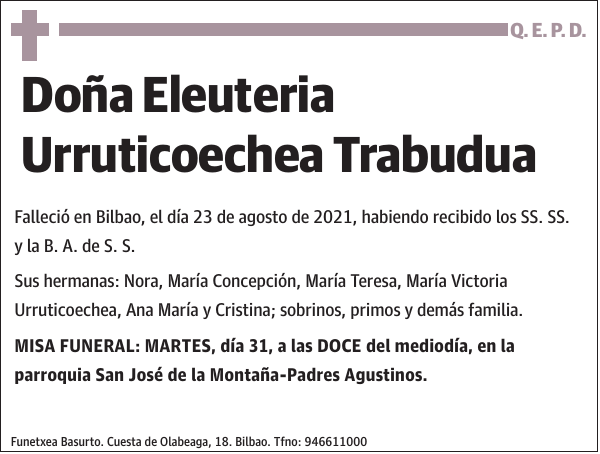 Q. E. P. D.

Doña Eleuteria Urruticoechea Trabudua

Falleció en Bilbao, el día 23 de agosto de 2021, habiendo recibido los SS. SS. y la B. A. de S. S.

Sus hermanas: Nora, María Concepción, María Teresa, María Victoria Urruticoechea, Ana María y Cristina; sobrinos, primos y demás familia.

MISA FUNERAL: MARTES, día 31, a las DOCE del mediodía, en la parroquia San José de la Montaña-Padres Agustinos.

Funetxea Basurto. Cuesta de Olabeaga, 18. Bilbao. Tfno: 946611000